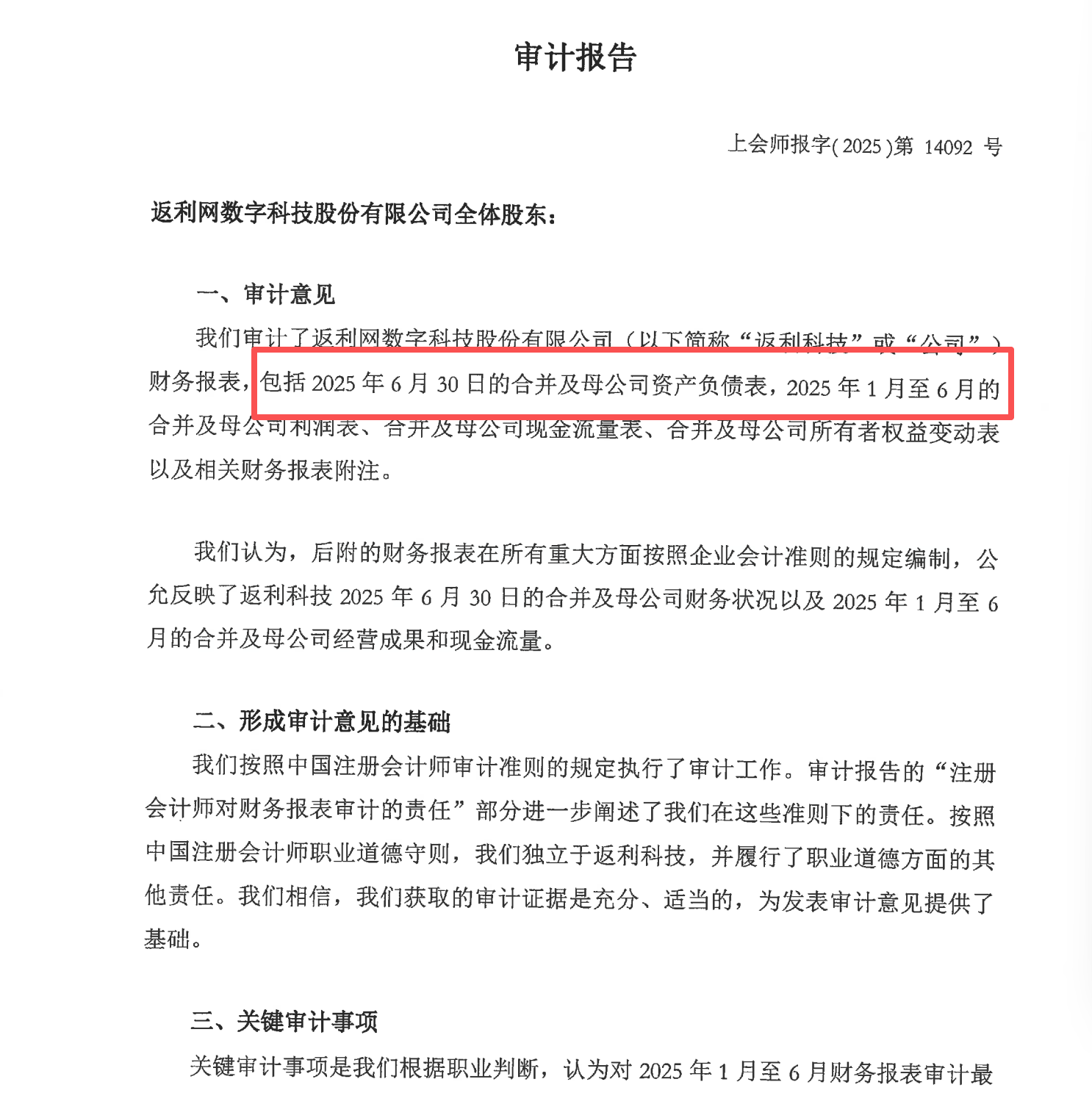 审计报告

上会师报字(2025)第 14092 号

返利网数字科技股份有限公司全体股东：

一、审计意见

我们审计了返利网数字科技股份有限公司（以下简称“返利科技”或“公司”）财务报表，包括 2025 年 6 月 30 日的合并及母公司资产负债表，2025 年 1 月至 6 月的合并及母公司利润表、合并及母公司现金流量表、合并及母公司所有者权益变动表以及相关财务报表附注。

我们认为，后附的财务报表在所有重大方面按照企业会计准则的规定编制，公允反映了返利科技 2025 年 6 月 30 日的合并及母公司财务状况以及 2025 年 1 月至 6 月的合并及母公司经营成果和现金流量。

二、形成审计意见的基础

我们按照中国注册会计师审计准则的规定执行了审计工作。审计报告的“注册会计师对财务报表审计的责任”部分进一步阐述了我们在这些准则下的责任。按照中国注册会计师职业道德守则，我们独立于返利科技，并履行了职业道德方面的其他责任。我们相信，我们获取的审计证据是充分、适当的，为发表审计意见提供了基础。

三、关键审计事项

关键审计事项是我们根据职业判断，认为对 2025 年 1 月至 6 月财务报表审计最